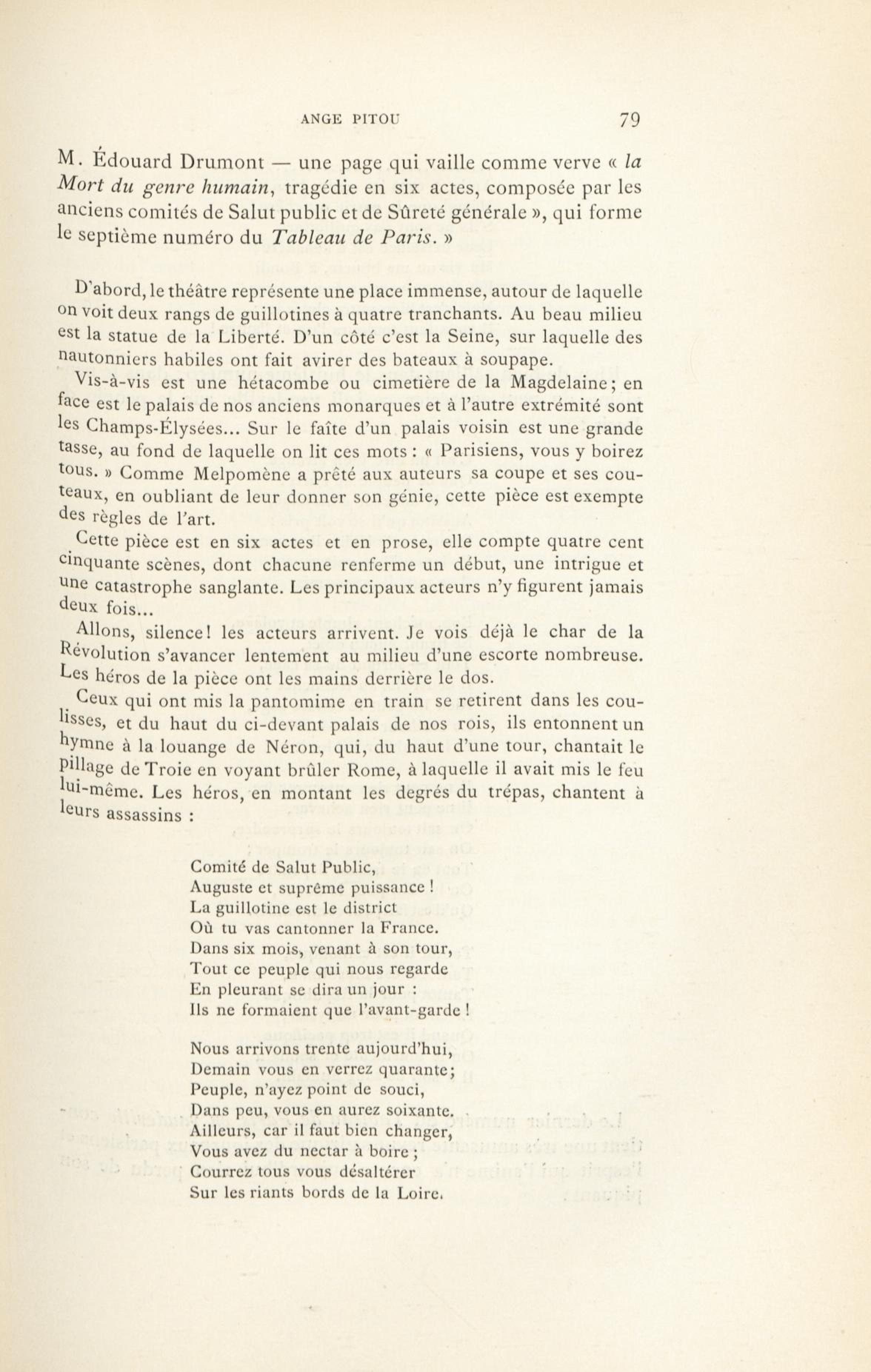 ANGE PITOU 79

M. Édouard Drumont — une page qui vaille comme verve « la Mort du genre humain, tragédie en six actes, composée par les anciens comités de Salut public et de Sûreté générale », qui forme le septième numéro du Tableau de Paris. »

D'abord, le théâtre représente une place immense, autour de laquelle on voit deux rangs de guillotines à quatre tranchants. Au beau milieu est la statue de la Liberté. D'un côté c'est la Seine, sur laquelle des nautonniers habiles ont fait avirer des bateaux à soupape.

Vis-à-vis est une hétacombe ou cimetière de la Magdelaine; en face est le palais de nos anciens monarques et à l'autre extrémité sont les Champs-Élysées... Sur le faîte d'un palais voisin est une grande tasse, au fond de laquelle on lit ces mots : « Parisiens, vous y boirez tous. » Comme Melpomène a prêté aux auteurs sa coupe et ses couteaux, en oubliant de leur donner son génie, cette pièce est exempte des règles de l'art.

Cette pièce est en six actes et en prose, elle compte quatre cent cinquante scènes, dont chacune renferme un début, une intrigue et une catastrophe sanglante. Les principaux acteurs n'y figurent jamais deux fois...

Allons, silence! les acteurs arrivent. Je vois déjà le char de la Révolution s'avancer lentement au milieu d'une escorte nombreuse. Les héros de la pièce ont les mains derrière le dos.

Ceux qui ont mis la pantomime en train se retirent dans les coulisses, et du haut du ci-devant palais de nos rois, ils entonnent un hymne à la louange de Néron, qui, du haut d'une tour, chantait le pillage de Troie en voyant brûler Rome, à laquelle il avait mis le feu lui-même. Les héros, en montant les degrés du trépas, chantent à leurs assassins :

Comité de Salut Public,
Auguste et suprême puissance !
La guillotine est le district
Où tu vas cantonner la France.
Dans six mois, venant à son tour,
Tout ce peuple qui nous regarde
En pleurant se dira un jour :
Ils ne formaient que l'avant-garde !

Nous arrivons trente aujourd'hui,
Demain vous en verrez quarante;
Peuple, n'ayez point de souci,
Dans peu, vous en aurez soixante.
Ailleurs, car il faut bien changer,
Vous avez du nectar à boire ;
Courrez tous vous désaltérer
Sur les riants bords de la Loire.